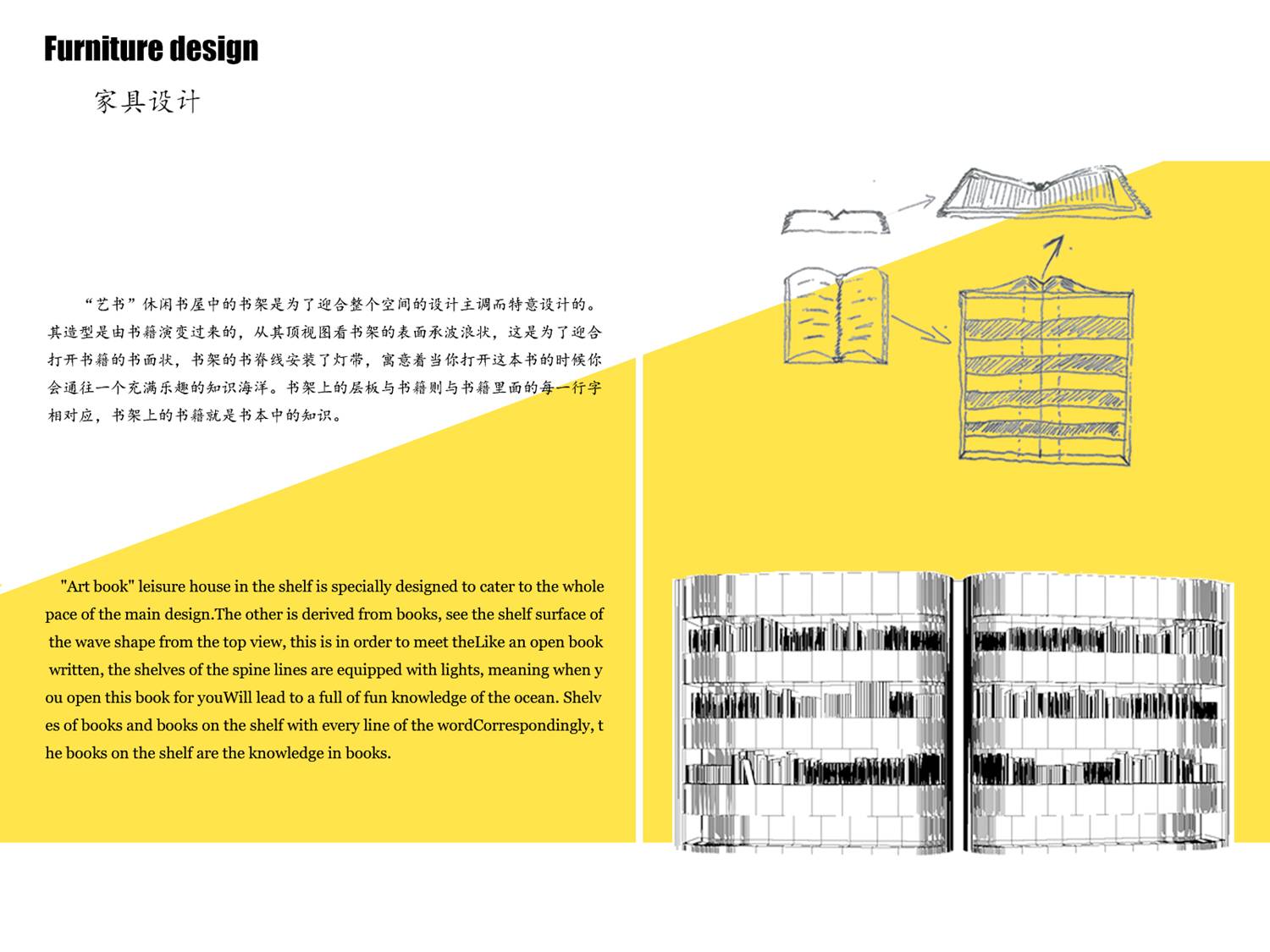 Furniture design

家具设计

“艺书”休闲书屋中的书架是为了迎合整个空间的设计主调而特意设计的。其造型是由书籍演变过来的，从其顶视图看书架的表面承波浪状，这是为了迎合打开书籍的书面状，书架的书脊线安装了灯带，寓意着当你打开这本书的时候你会通往一个充满乐趣的知识海洋。书架上的层板与书籍则与书籍里面的每一行字相对应，书架上的书籍就是书本中的知识。

"Art book" leisure house in the shelf is specially designed to cater to the whole pace of the main design.The other is derived from books, see the shelf surface of the wave shape from the top view, this is in order to meet theLike an open book written, the shelves of the spine lines are equipped with lights, meaning when y ou open this book for youWill lead to a full of fun knowledge of the ocean. Shelv es of books and books on the shelf with every line of the wordCorrespondingly, t he books on the shelf are the knowledge in books.